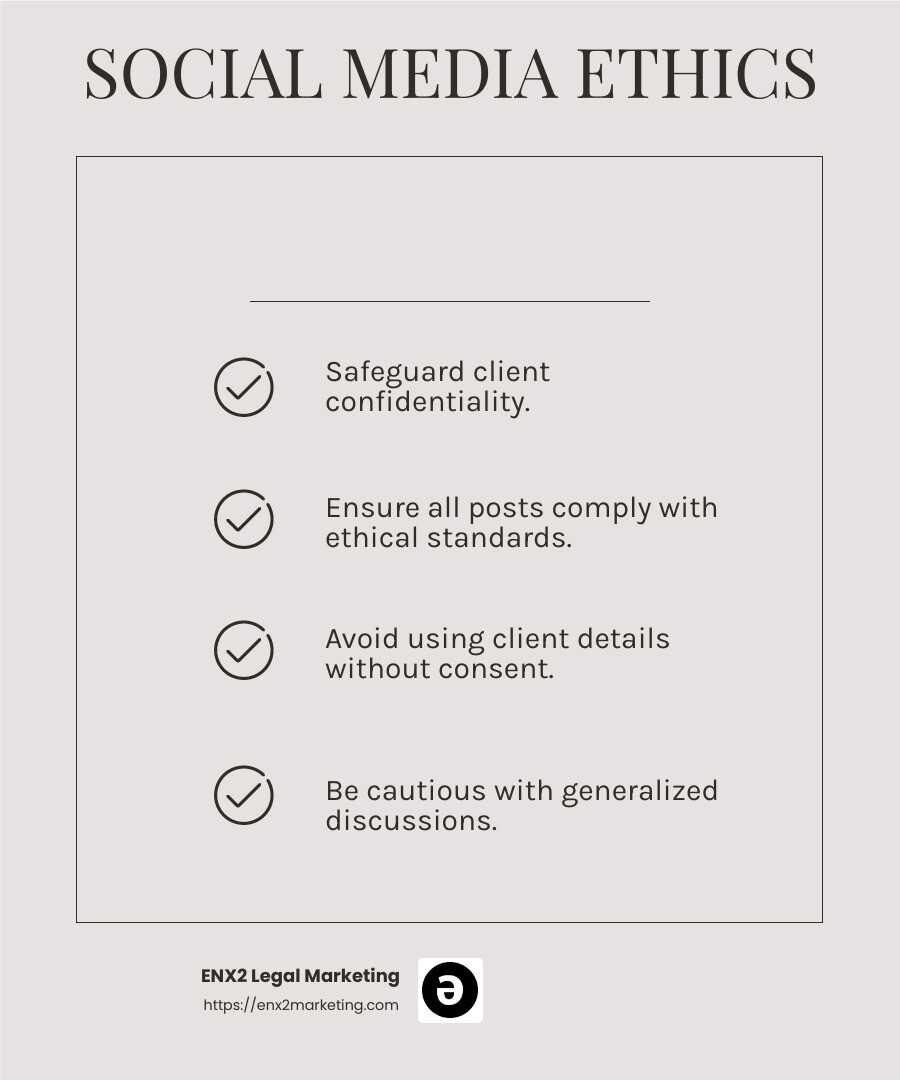 SOCIAL MEDIA ETHICS

Safeguard client confidentiality.

Ensure all posts comply with ethical standards.

Avoid using client details without consent.

Be cautious with generalized discussions.

ENX2 Legal Marketing
https://enx2marketing.com